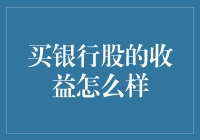 买银行股的收益怎么样